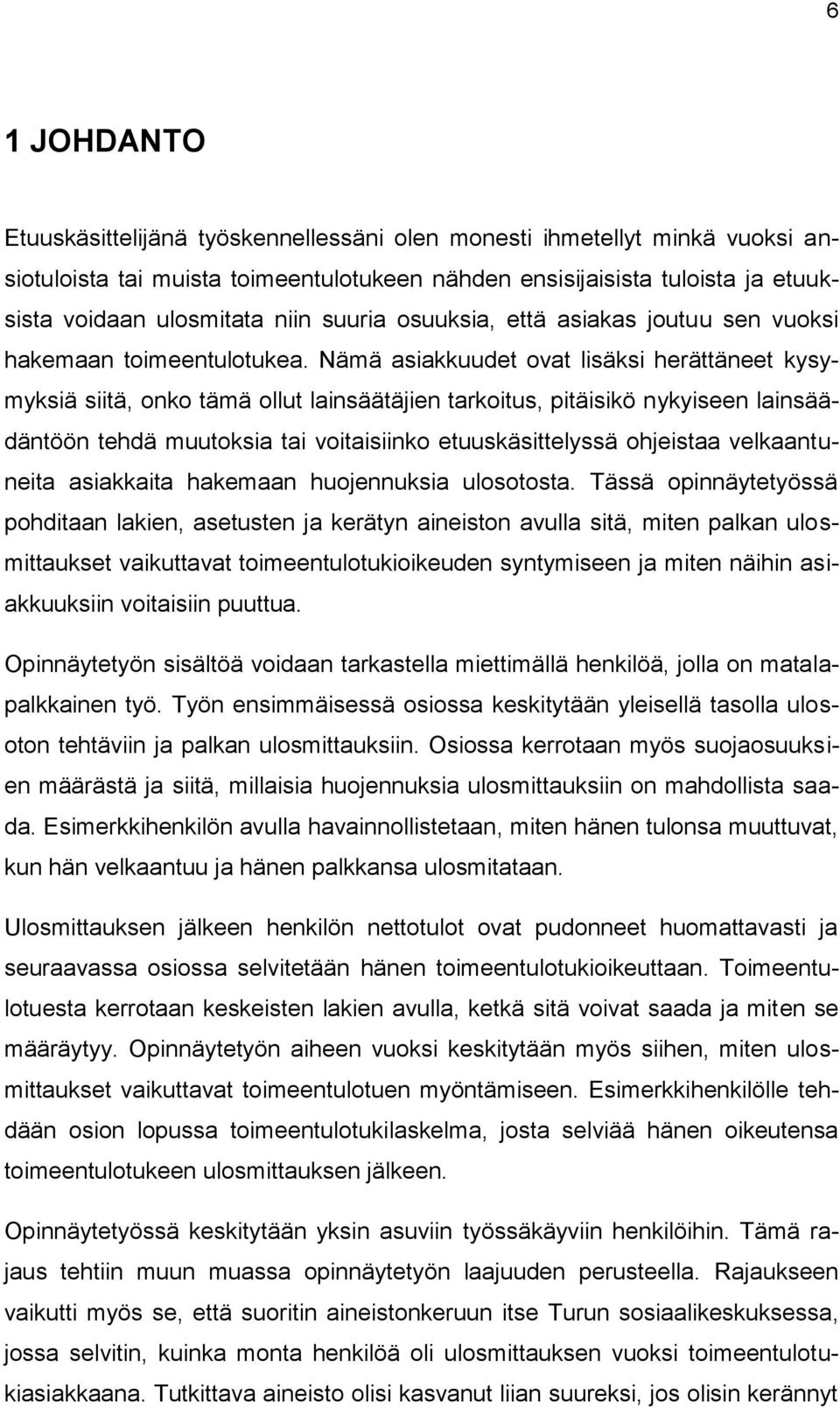 6

1 JOHDANTO

Etuuskäsittelijänä työskennellessäni olen monesti ihmetellyt minkä vuoksi ansiotuloista tai muista toimeentulotukeen nähden ensisijaisista tuloista ja etuuksista voidaan ulosmitata niin suuria osuuksia, että asiakas joutuu sen vuoksi hakemaan toimeentulotukea. Nämä asiakkuudet ovat lisäksi herättäneet kysymyksiä siitä, onko tämä ollut lainsäätäjien tarkoitus, pitäisikö nykyiseen lainsäädäntöön tehdä muutoksia tai voitaisiinko etuuskäsittelyssä ohjeistaa velkaantuneita asiakkaita hakemaan huojennuksia ulosotosta. Tässä opinnäytetyössä pohditaan lakien, asetusten ja kerätyn aineiston avulla sitä, miten palkan ulosmittaukset vaikuttavat toimeentulotukioikeuden syntymiseen ja miten näihin asiakkuuksiin voitaisiin puuttua.

Opinnäytetyön sisältöä voidaan tarkastella miettimällä henkilöä, jolla on matalapalkkainen työ. Työn ensimmäisessä osiossa keskitytään yleisellä tasolla ulosoton tehtäviin ja palkan ulosmittauksiin. Osiossa kerrotaan myös suojaosuuksien määrästä ja siitä, millaisia huojennuksia ulosmittauksiin on mahdollista saada. Esimerkkihenkilön avulla havainnollistetaan, miten hänen tulonsa muuttuvat, kun hän velkaantuu ja hänen palkkansa ulosmitataan.

Ulosmittauksen jälkeen henkilön nettotulot ovat pudonneet huomattavasti ja seuraavassa osiossa selvitetään hänen toimeentulotukioikeuttaan. Toimeentulotuesta kerrotaan keskeisten lakien avulla, ketkä sitä voivat saada ja miten se määräytyy. Opinnäytetyön aiheen vuoksi keskitytään myös siihen, miten ulosmittaukset vaikuttavat toimeentulotuen myöntämiseen. Esimerkkihenkilölle tehdään osion lopussa toimeentulotukilaskelma, josta selviää hänen oikeutensa toimeentulotukeen ulosmittauksen jälkeen.

Opinnäytetyössä keskitytään yksin asuviin työssäkäyviin henkilöihin. Tämä rajaus tehtiin muun muassa opinnäytetyön laajuuden perusteella. Rajaukseen vaikutti myös se, että suoritin aineistonkeruun itse Turun sosiaalikeskuksessa, jossa selvitin, kuinka monta henkilöä oli ulosmittauksen vuoksi toimeentulotukiasiakkaana. Tutkittava aineisto olisi kasvanut liian suureksi, jos olisin kerännyt